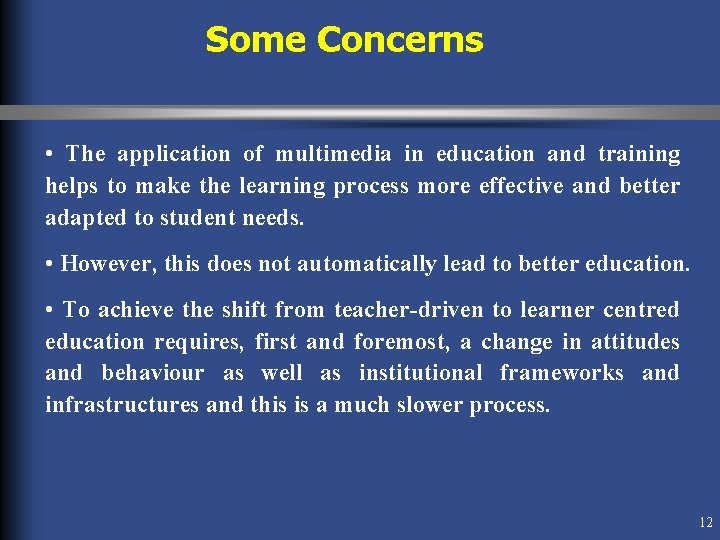 Some Concerns

• The application of multimedia in education and training helps to make the learning process more effective and better adapted to student needs.

• However, this does not automatically lead to better education.

• To achieve the shift from teacher-driven to learner centred education requires, first and foremost, a change in attitudes and behaviour as well as institutional frameworks and infrastructures and this is a much slower process.

12